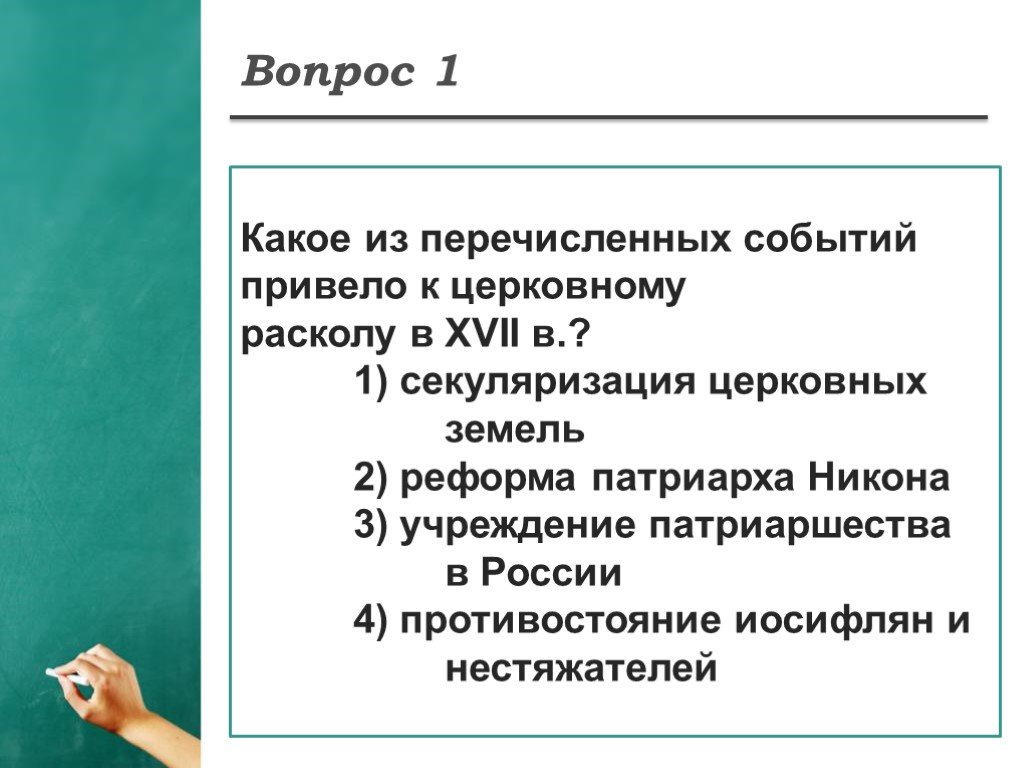 Вопрос 1

Какое из перечисленных событий привело к церковному расколу в XVII в.?
1) секуляризация церковных земель
2) реформа патриарха Никона
3) учреждение патриаршества в России
4) противостояние иосифлян и нестяжателей